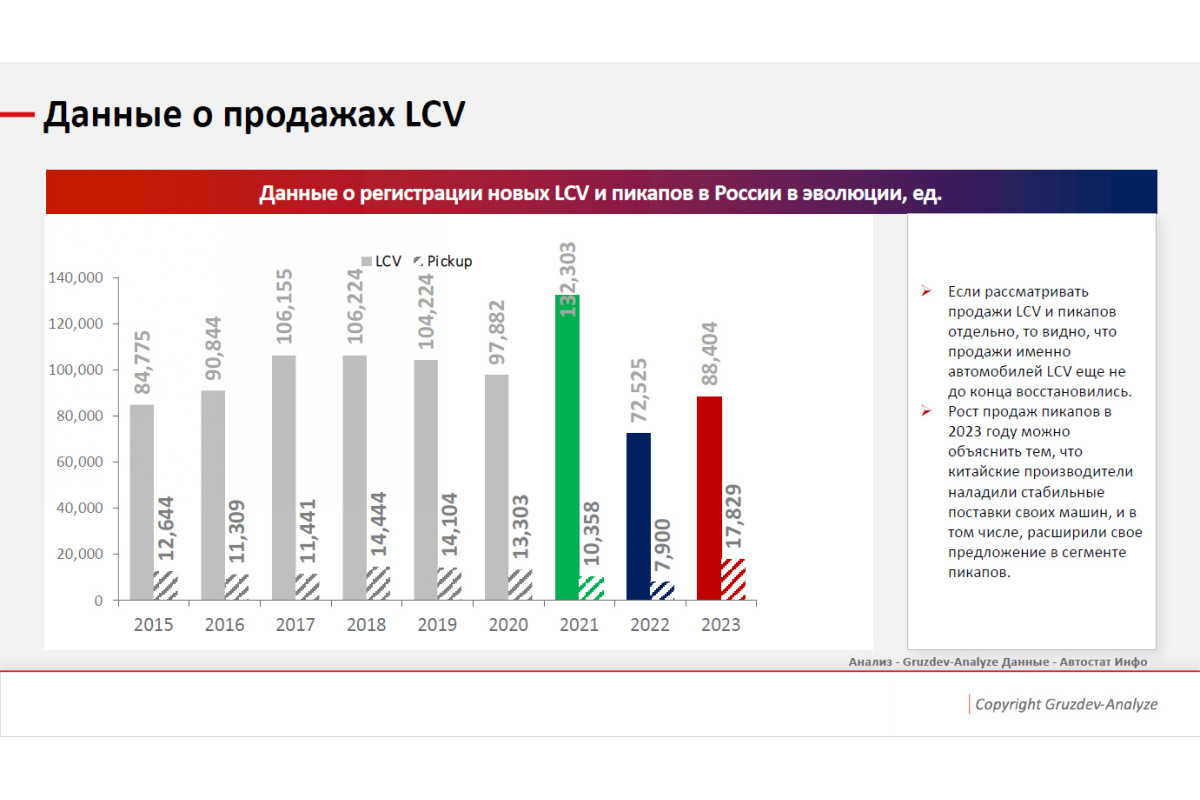 Данные о продажах LCV

Данные о регистрации новых LCV и пикапов в России в эволюции, ед.

LCV Pickup

140,000
120,000
100,000
80,000
60,000
40,000
20,000
0

84,775
12,644
90,844
11,309
106,155
11,441
106,224
14,444
104,224
14,104
97,882
13,303
132,303
10,358
72,525
7,900
88,404
17,829

2015 2016 2017 2018 2019 2020 2021 2022 2023

➢ Если рассматривать продажи LCV и пикапов отдельно, то видно, что продажи именно автомобилей LCV еще не до конца восстановились.
➢ Рост продаж пикапов в 2023 году можно объяснить тем, что китайские производители наладили стабильные поставки своих машин, и в том числе, расширили свое предложение в сегменте пикапов.

Анализ - Gruzdev-Analyze Данные - Автостат Инфо

Copyright Gruzdev-Analyze